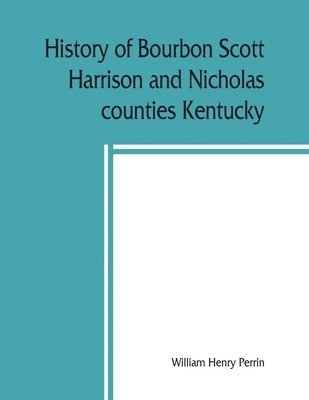 History of Bourbon Scott Harrison and Nicholas counties Kentucky

William Henry Perrin